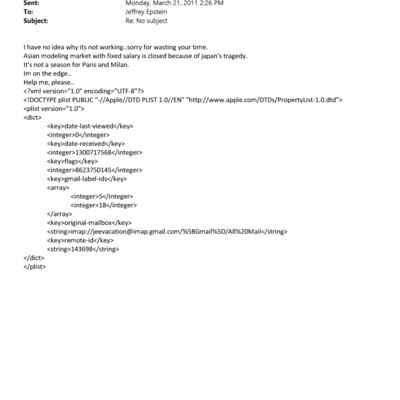 Sent: Monday, March 21, 2011 2:26 PM
To: Jeffrey Epstein
Subject: Re: No subject

I have no idea why its not working..sorry for wasting your time.
Asian modeling market with fixed salary is closed because of japan's tragedy.
It's not a season for Paris and Milan.
Im on the edge..
Help me, please..
<?xml version="1.0" encoding="UTF-8"?>
<!DOCTYPE plist PUBLIC "-//Apple//DTD PLIST 1.0//EN" "http://www.apple.com/DTDs/PropertyList-1.0.dtd">
<plist version="1.0">
<dict>
<key>date-last-viewed</key>
<integer>0</integer>
<key>date-received</key>
<integer>1300717568</integer>
<key>flags</key>
<integer>8623750145</integer>
<key>gmail-label-ids</key>
<array>
<integer>5</integer>
<integer>18</integer>
</array>
<key>original-mailbox</key>
<string>imap://jeevacation@imap.gmail.com/%5BGmail%5D/All%20Mail</string>
<key>remote-id</key>
<string>143698</string>
</dict>
</plist>